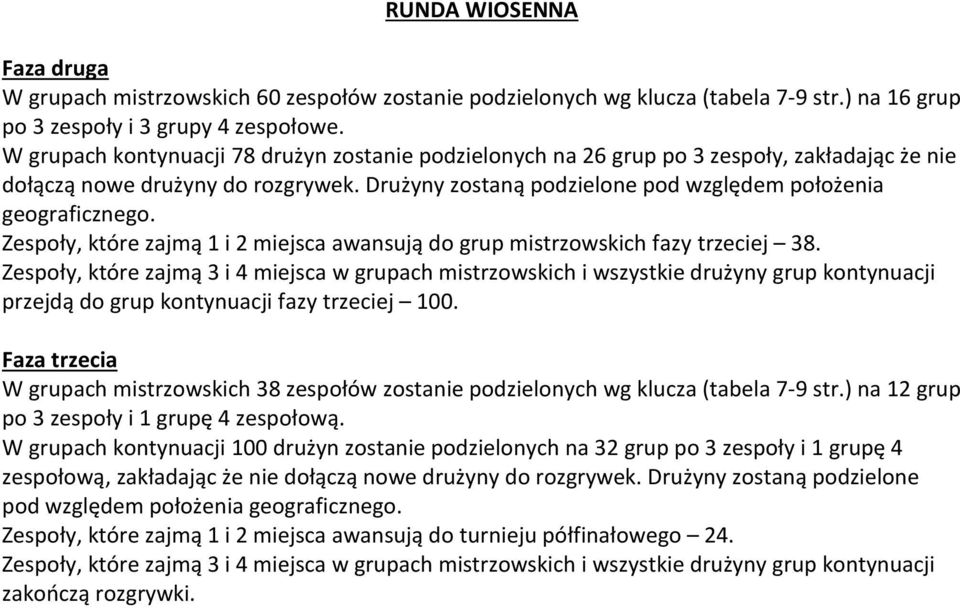 RUNDA WIOSENNA

Faza druga
W grupach mistrzowskich 60 zespołów zostanie podzielonych wg klucza (tabela 7-9 str.) na 16 grup po 3 zespoły i 3 grupy 4 zespołowe.
W grupach kontynuacji 78 drużyn zostanie podzielonych na 26 grup po 3 zespoły, zakładając że nie dołączą nowe drużyny do rozgrywek. Drużyny zostaną podzielone pod względem położenia geograficznego.
Zespoły, które zajmą 1 i 2 miejsca awansują do grup mistrzowskich fazy trzeciej – 38.
Zespoły, które zajmą 3 i 4 miejsca w grupach mistrzowskich i wszystkie drużyny grup kontynuacji przejdą do grup kontynuacji fazy trzeciej – 100.

Faza trzecia
W grupach mistrzowskich 38 zespołów zostanie podzielonych wg klucza (tabela 7-9 str.) na 12 grup po 3 zespoły i 1 grupę 4 zespołową.
W grupach kontynuacji 100 drużyn zostanie podzielonych na 32 grup po 3 zespoły i 1 grupę 4 zespołową, zakładając że nie dołączą nowe drużyny do rozgrywek. Drużyny zostaną podzielone pod względem położenia geograficznego.
Zespoły, które zajmą 1 i 2 miejsca awansują do turnieju półfinałowego – 24.
Zespoły, które zajmą 3 i 4 miejsca w grupach mistrzowskich i wszystkie drużyny grup kontynuacji zakończą rozgrywki.